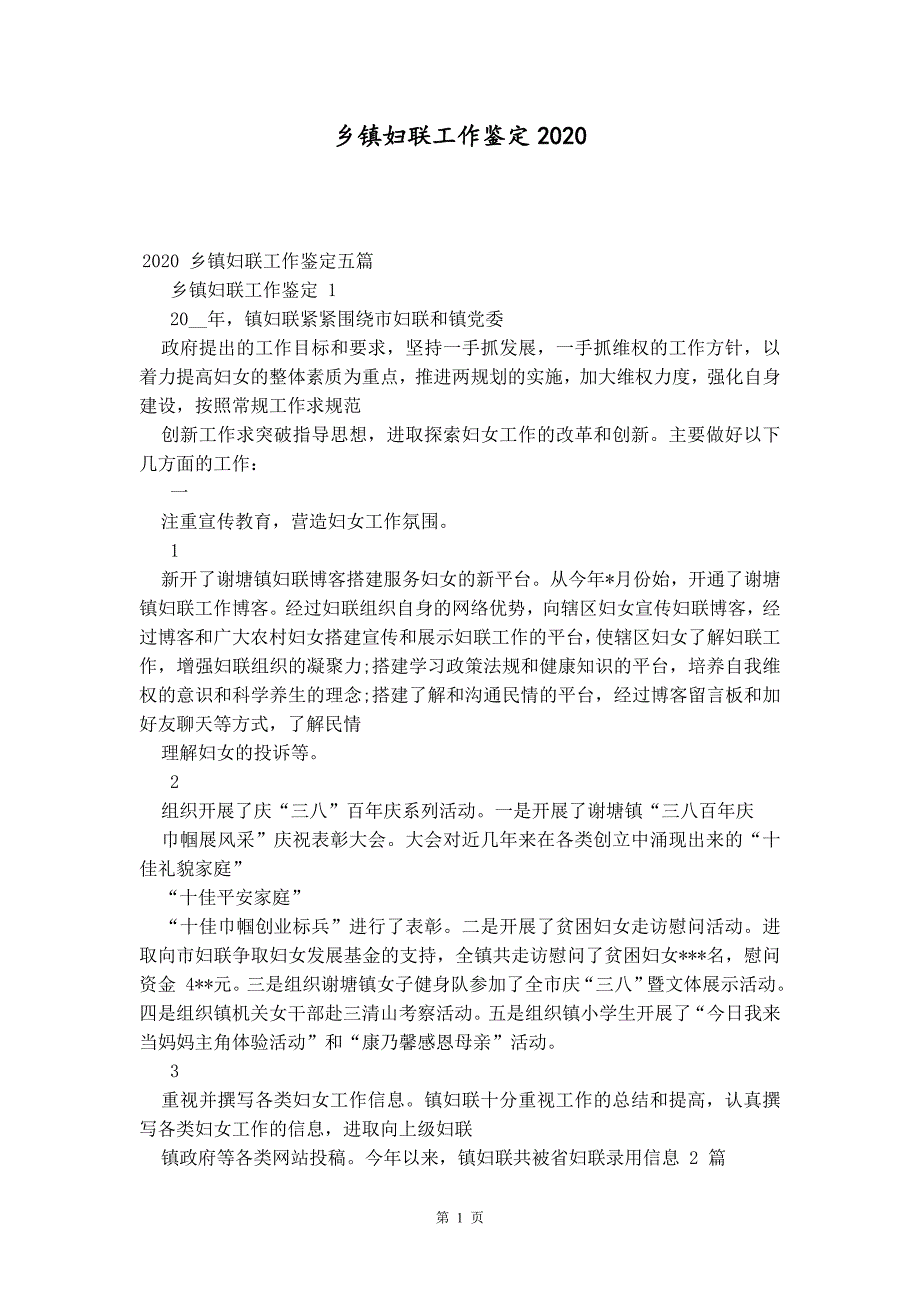 乡镇妇联工作鉴定2020

2020 乡镇妇联工作鉴定五篇

乡镇妇联工作鉴定 1

20__年，镇妇联紧紧围绕市妇联和镇党委

政府提出的工作目标和要求，坚持一手抓发展，一手抓维权的工作方针，以着力提高妇女的整体素质为重点，推进两规划的实施，加大维权力度，强化自身建设，按照常规工作求规范

创新工作求突破指导思想，进取探索妇女工作的改革和创新。主要做好以下几方面的工作：

一

注重宣传教育，营造妇女工作氛围。

1

新开了谢塘镇妇联博客搭建服务妇女的新平台。从今年*月份始，开通了谢塘镇妇联工作博客。经过妇联组织自身的网络优势，向辖区妇女宣传妇联博客，经过博客和广大农村妇女搭建宣传和展示妇联工作的平台，使辖区妇女了解妇联工作，增强妇联组织的凝聚力;搭建学习政策法规和健康知识的平台，培养自我维权的意识和科学养生的理念;搭建了解和沟通民情的平台，经过博客留言板和加好友聊天等方式，了解民情

理解妇女的投诉等。

2

组织开展了庆“三八”百年庆系列活动。一是开展了谢塘镇“三八百年庆

巾帼展风采”庆祝表彰大会。大会对近几年来在各类创立中涌现出来的“十佳礼貌家庭”

“十佳平安家庭”

“十佳巾帼创业标兵”进行了表彰。二是开展了贫困妇女走访慰问活动。进取向市妇联争取妇女发展基金的支持，全镇共走访慰问了贫困妇女***名，慰问资金 4**元。三是组织谢塘镇女子健身队参加了全市庆“三八”暨文体展示活动。四是组织镇机关女干部赴三清山考察活动。五是组织镇小学生开展了“今日我来当妈妈主角体验活动”和“康乃馨感恩母亲”活动。

3

重视并撰写各类妇女工作信息。镇妇联十分重视工作的总结和提高，认真撰写各类妇女工作的信息，进取向上级妇联

镇政府等各类网站投稿。今年以来，镇妇联共被省妇联录用信息 2 篇

第 1 页